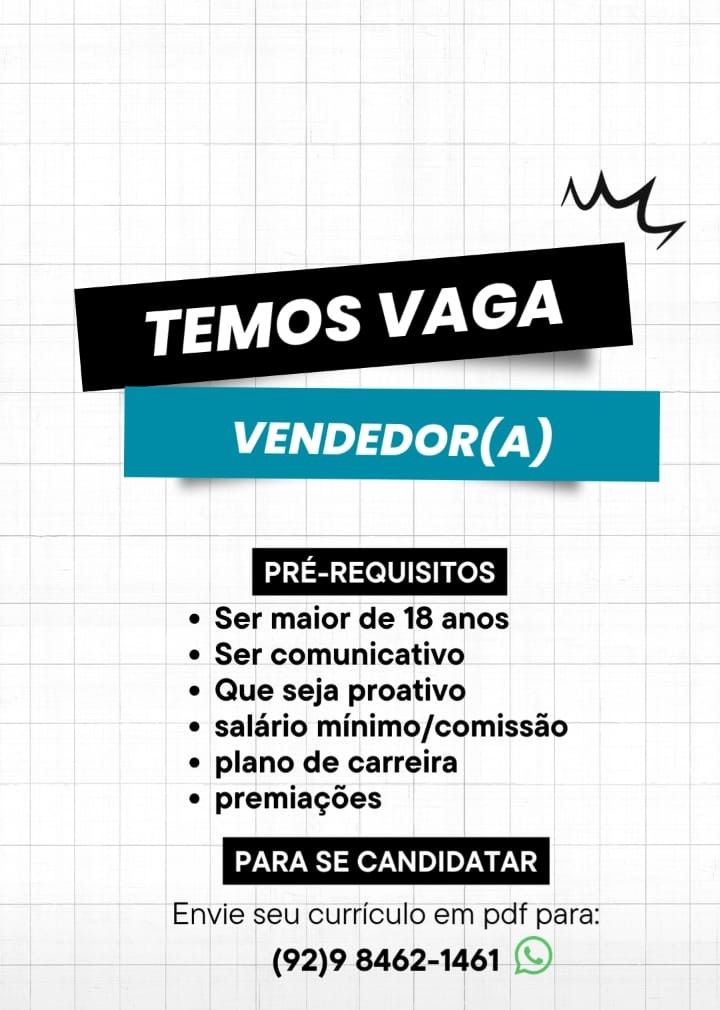 TEMOS VAGA

VENDEDOR(A)

PRÉ-REQUISITOS

• Ser maior de 18 anos
• Ser comunicativo
• Que seja proativo
• salário mínimo/comissão
• plano de carreira
• premiações

PARA SE CANDIDATAR

Envie seu currículo em pdf para:

(92)9 8462-1461